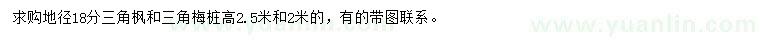 求购地径18分三角枫和三角梅桩高2.5米和2米的，有的带图联系。

www.yuanlin.com